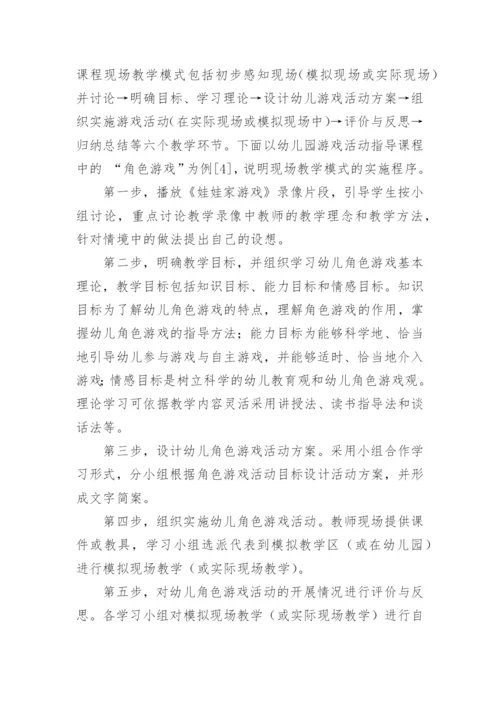 课程现场教学模式包括初步感知现场(模拟现场或实际现场)并讨论→明确目标、学习理论→设计幼儿游戏活动方案→组织实施游戏活动(在实际现场或模拟现场中)→评价与反思→归纳总结等六个教学环节。下面以幼儿园游戏活动指导课程中的 “角色游戏”为例[4]，说明现场教学模式的实施程序。

第一步，播放《娃娃家游戏》录像片段，引导学生按小组讨论，重点讨论教学录像中教师的教学理念和教学方法，针对情境中的做法提出自己的设想。

第二步，明确教学目标，并组织学习幼儿角色游戏基本理论，教学目标包括知识目标、能力目标和情感目标。知识目标为了解幼儿角色游戏的特点，理解角色游戏的作用，掌握幼儿角色游戏的指导方法；能力目标为能够科学地、恰当地引导幼儿参与游戏与自主游戏，并能够适时、恰当地介入游戏;情感目标是树立科学的幼儿教育观和幼儿角色游戏观。理论学习可依据教学内容灵活采用讲授法、读书指导法和谈话法等。

第三步，设计幼儿角色游戏活动方案。采用小组合作学习形式，分小组根据角色游戏活动目标设计活动方案，并形成文字简案。

第四步，组织实施幼儿角色游戏活动。教师现场提供课件或教具，学习小组选派代表到模拟教学区（或在幼儿园）进行模拟现场教学（或实际现场教学)。

第五步，对幼儿角色游戏活动的开展情况进行评价与反思。各学习小组对模拟现场教学（或实际现场教学）进行自